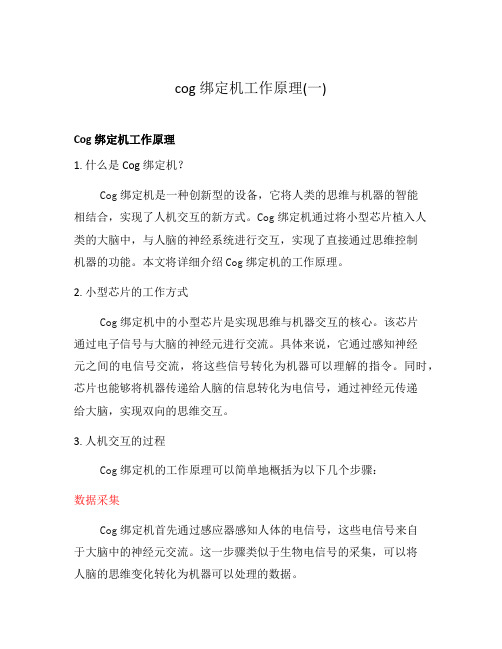 cog 绑定机工作原理(一)

Cog 绑定机工作原理

1. 什么是 Cog 绑定机?

Cog 绑定机是一种创新型的设备，它将人类的思维与机器的智能相结合，实现了人机交互的新方式。Cog 绑定机通过将小型芯片植入人类的大脑中，与人脑的神经系统进行交互，实现了直接通过思维控制机器的功能。本文将详细介绍 Cog 绑定机的工作原理。

2. 小型芯片的工作方式

Cog 绑定机中的小型芯片是实现思维与机器交互的核心。该芯片通过电子信号与大脑的神经元进行交流。具体来说，它通过感知神经元之间的电信号交流，将这些信号转化为机器可以理解的指令。同时，芯片也能够将机器传递给人脑的信息转化为电信号，通过神经元传递给大脑，实现双向的思维交互。

3. 人机交互的过程

Cog 绑定机的工作原理可以简单地概括为以下几个步骤:

数据采集

Cog 绑定机首先通过感应器感知人体的电信号，这些电信号来自于大脑中的神经元交流。这一步骤类似于生物电信号的采集，可以将人脑的思维变化转化为机器可以处理的数据。